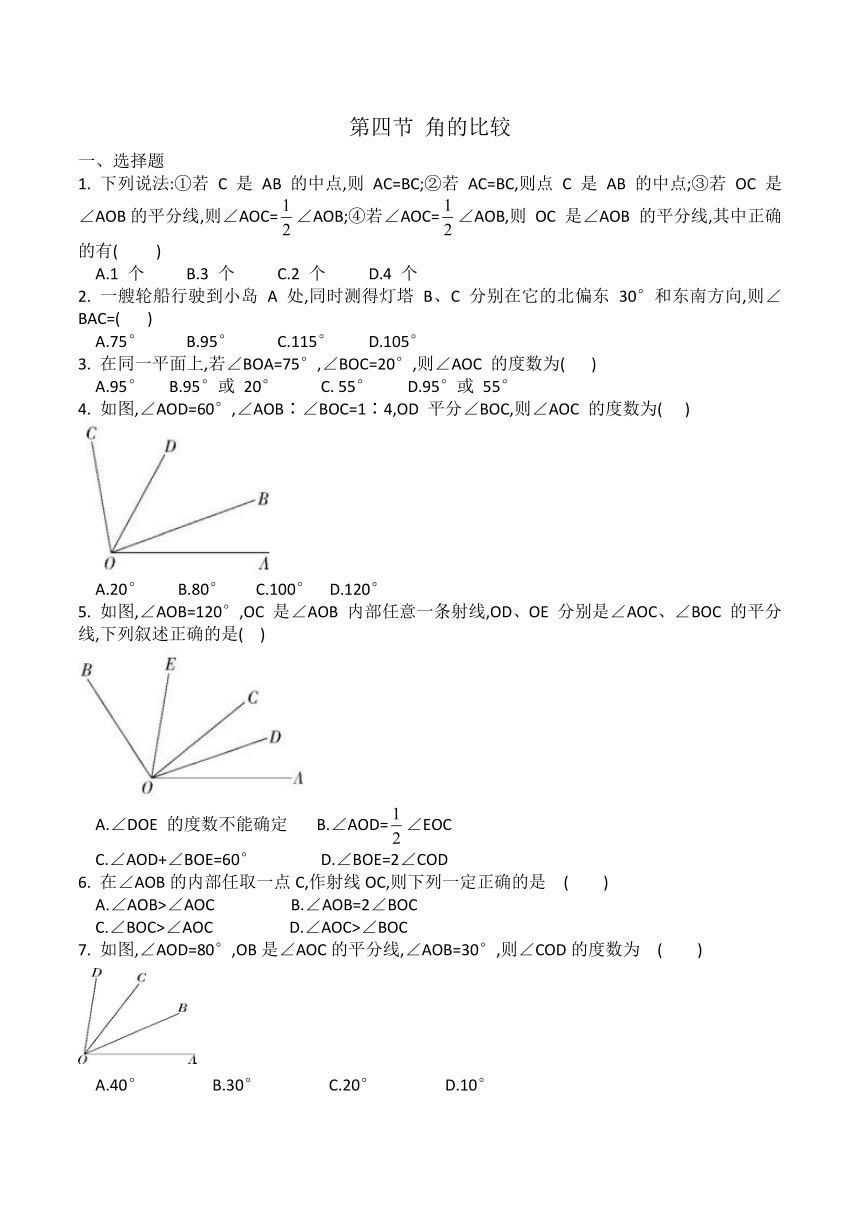 第四节 角的比较

一、选择题

1. 下列说法:①若 C 是 AB 的中点,则 AC=BC;②若 AC=BC,则点 C 是 AB 的中点;③若 OC 是∠AOB 的平分线,则∠AOC=$\frac{1}{2}$∠AOB;④若∠AOC=$\frac{1}{2}$∠AOB,则 OC 是∠AOB 的平分线,其中正确的有(　　)

A.1 个　　B.3 个　　C.2 个　　D.4 个

2. 一艘轮船行驶到小岛 A 处,同时测得灯塔 B、C 分别在它的北偏东 30° 和东南方向,则∠BAC=(　　)

A.75°　　B.95°　　C.115°　　D.105°

3. 在同一平面上,若∠BOA=75°,∠BOC=20°,则∠AOC 的度数为(　　)

A.95°　　B.95°或 20°　　C. 55°　　D.95°或 55°

4. 如图,∠AOD=60°,∠AOB∶∠BOC=1∶4,OD 平分∠BOC,则∠AOC 的度数为(　　)

C D B O A

A.20°　　B.80°　　C.100°　　D.120°

5. 如图,∠AOB=120°,OC 是∠AOB 内部任意一条射线,OD、OE 分别是∠AOC、∠BOC 的平分线,下列叙述正确的是(　)

B E C D O A

A.∠DOE 的度数不能确定　　B.∠AOD=$\frac{1}{2}$∠EOC

C.∠AOD+∠BOE=60°　　D.∠BOE=2∠COD

6. 在∠AOB 的内部任取一点 C,作射线 OC,则下列一定正确的是 (　　)

A.∠AOB>∠AOC　　B.∠AOB=2∠BOC

C.∠BOC>∠AOC　　D.∠AOC>∠BOC

7. 如图,∠AOD=80°,OB 是∠AOC 的平分线,∠AOB=30°,则∠COD 的度数为 (　　)

D C B O A

A.40°　　B.30°　　C.20°　　D.10°